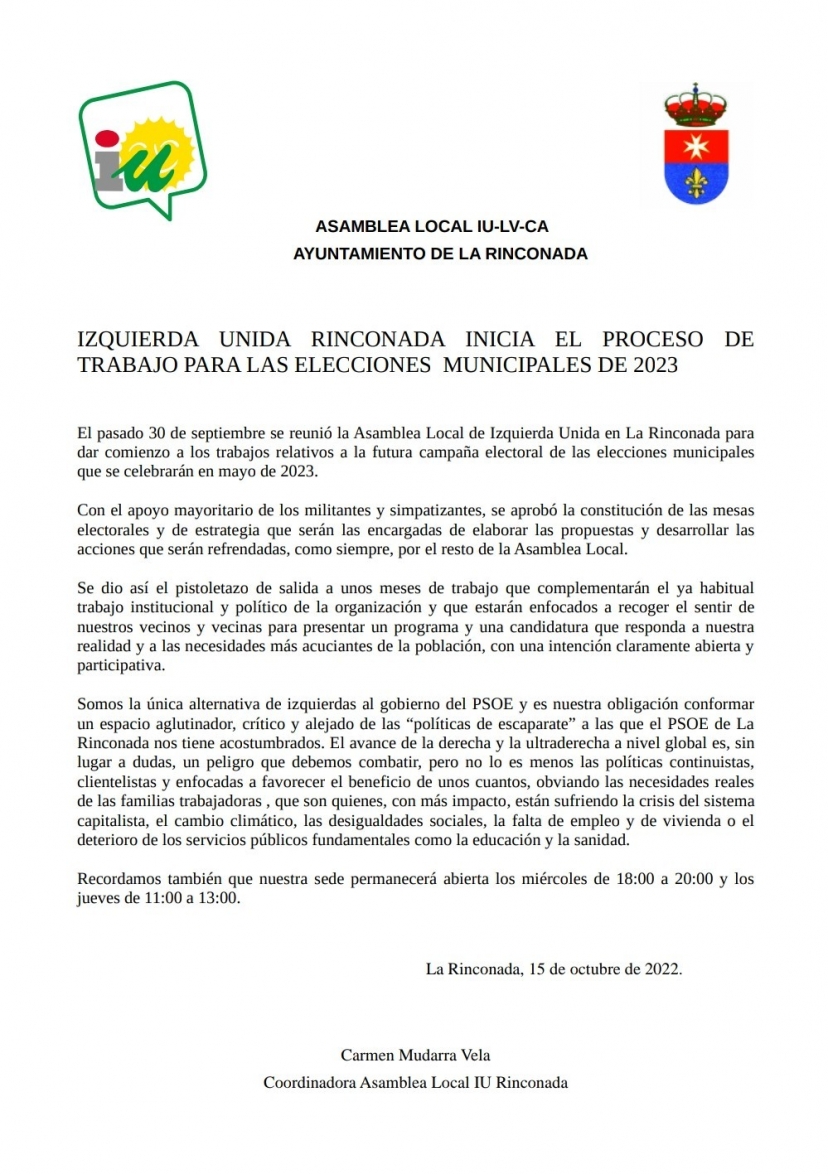 iu

ASAMBLEA LOCAL IU-LV-CA
AYUNTAMIENTO DE LA RINCONADA

IZQUIERDA UNIDA RINCONADA INICIA EL PROCESO DE TRABAJO PARA LAS ELECCIONES MUNICIPALES DE 2023

El pasado 30 de septiembre se reunió la Asamblea Local de Izquierda Unida en La Rinconada para dar comienzo a los trabajos relativos a la futura campaña electoral de las elecciones municipales que se celebrarán en mayo de 2023.

Con el apoyo mayoritario de los militantes y simpatizantes, se aprobó la constitución de las mesas electorales y de estrategia que serán las encargadas de elaborar las propuestas y desarrollar las acciones que serán refrendadas, como siempre, por el resto de la Asamblea Local.

Se dio así el pistoletazo de salida a unos meses de trabajo que complementarán el ya habitual trabajo institucional y político de la organización y que estarán enfocados a recoger el sentir de nuestros vecinos y vecinas para presentar un programa y una candidatura que responda a nuestra realidad y a las necesidades más acuciantes de la población, con una intención claramente abierta y participativa.

Somos la única alternativa de izquierdas al gobierno del PSOE y es nuestra obligación conformar un espacio aglutinador, crítico y alejado de las “políticas de escaparate” a las que el PSOE de La Rinconada nos tiene acostumbrados. El avance de la derecha y la ultraderecha a nivel global es, sin lugar a dudas, un peligro que debemos combatir, pero no lo es menos las políticas continuistas, clientelistas y enfocadas a favorecer el beneficio de unos cuantos, obviando las necesidades reales de las familias trabajadoras , que son quienes, con más impacto, están sufriendo la crisis del sistema capitalista, el cambio climático, las desigualdades sociales, la falta de empleo y de vivienda o el deterioro de los servicios públicos fundamentales como la educación y la sanidad.

Recordamos también que nuestra sede permanecerá abierta los miércoles de 18:00 a 20:00 y los jueves de 11:00 a 13:00.

La Rinconada, 15 de octubre de 2022.

Carmen Mudarra Vela
Coordinadora Asamblea Local IU Rinconada